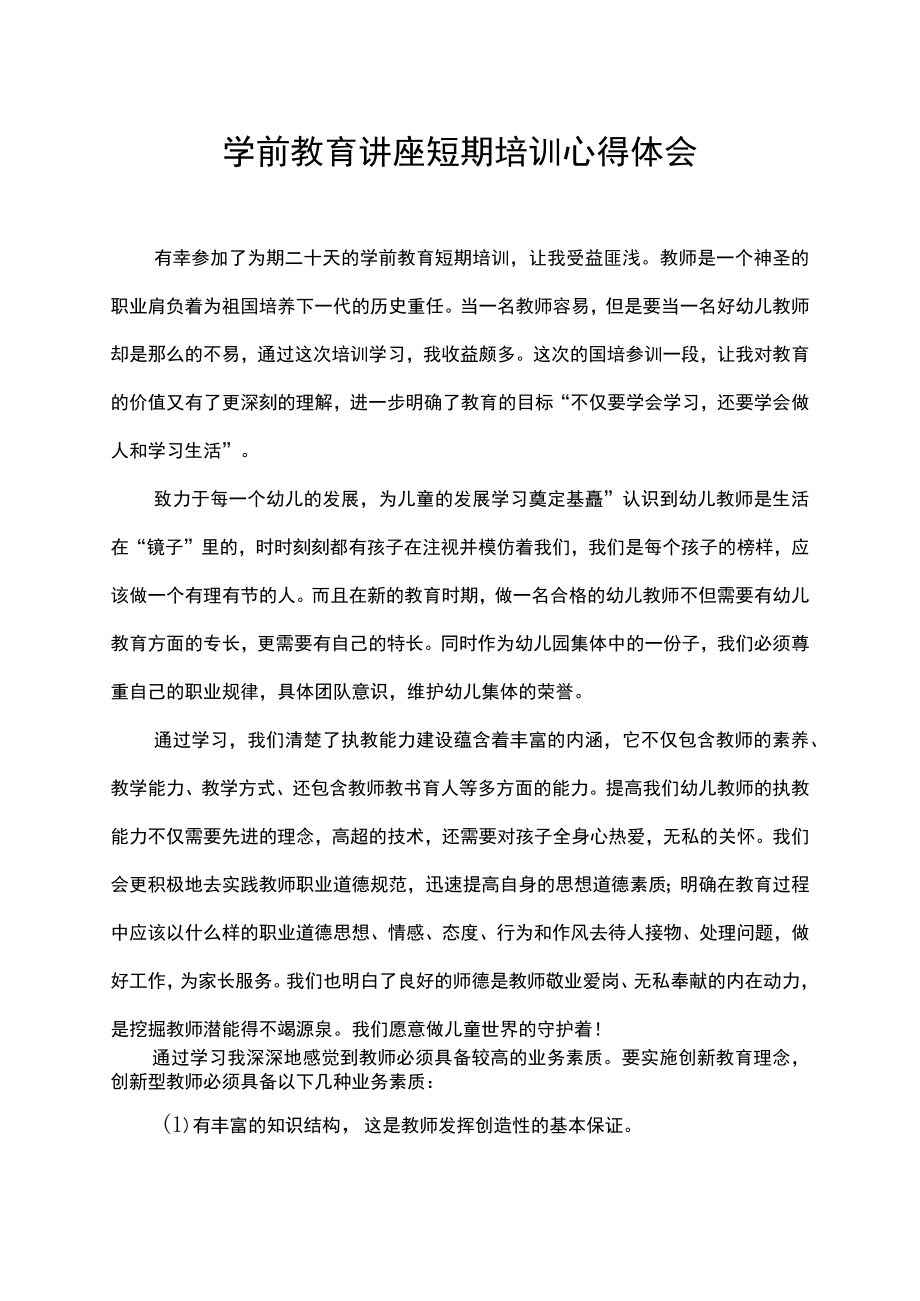 学前教育讲座短期培训心得体会

有幸参加了为期二十天的学前教育短期培训，让我受益匪浅。教师是一个神圣的职业肩负着为祖国培养下一代的历史重任。当一名教师容易，但是要当一名好幼儿教师却是那么的不易，通过这次培训学习，我收益颇多。这次的国培参训一段，让我对教育的价值又有了更深刻的理解，进一步明确了教育的目标“不仅要学会学习，还要学会做人和学习生活”。

致力于每一个幼儿的发展，为儿童的发展学习奠定基矗”认识到幼儿教师是生活在“镜子”里的，时时刻刻都有孩子在注视并模仿着我们，我们是每个孩子的榜样，应该做一个有理有节的人。而且在新的教育时期，做一名合格的幼儿教师不但需要有幼儿教育方面的专长，更需要有自己的特长。同时作为幼儿园集体中的一份子，我们必须尊重自己的职业规律，具体团队意识，维护幼儿集体的荣誉。

通过学习，我们清楚了执教能力建设蕴含着丰富的内涵，它不仅包含教师的素养、教学能力、教学方式、还包含教师教书育人等多方面的能力。提高我们幼儿教师的执教能力不仅需要先进的理念，高超的技术，还需要对孩子全身心热爱，无私的关怀。我们会更积极地去实践教师职业道德规范，迅速提高自身的思想道德素质；明确在教育过程中应该以什么样的职业道德思想、情感、态度、行为和作风去待人接物、处理问题，做好工作，为家长服务。我们也明白了良好的师德是教师敬业爱岗、无私奉献的内在动力，是挖掘教师潜能得不竭源泉。我们愿意做儿童世界的守护着！

通过学习我深深地感觉到教师必须具备较高的业务素质。要实施创新教育理念，创新型教师必须具备以下几种业务素质：

(1)有丰富的知识结构，这是教师发挥创造性的基本保证。